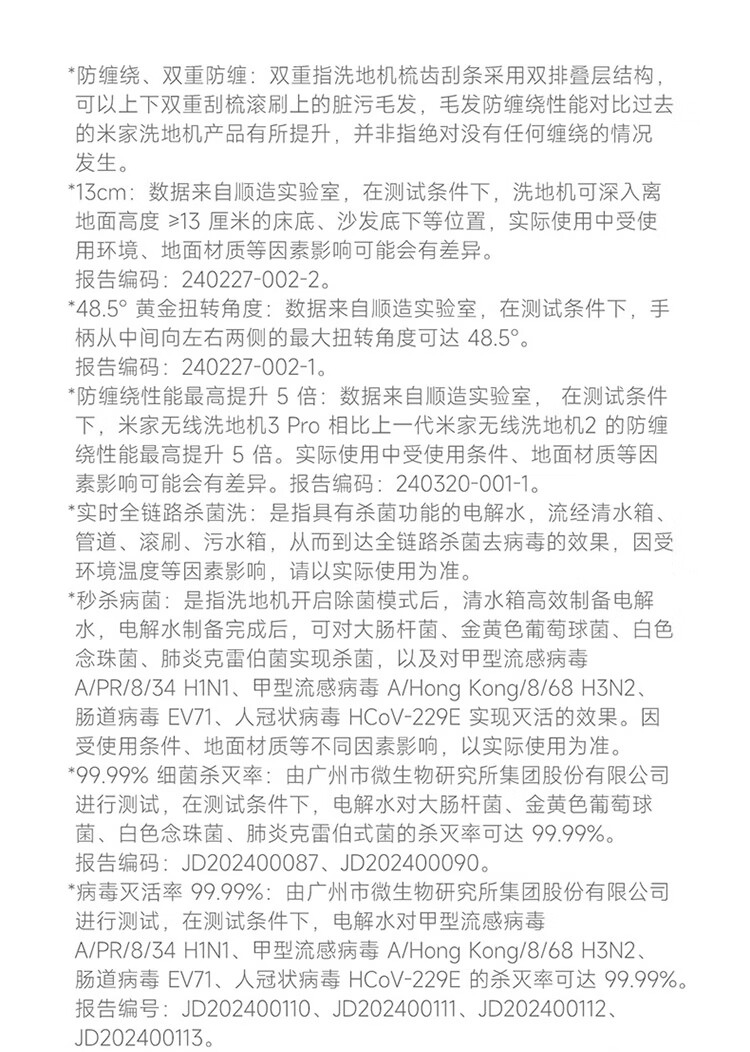 *防缠绕、双重防缠：双重指洗地机梳齿刮条采用双排叠层结构，可以上下双重刮梳滚刷上的脏污毛发，毛发防缠绕性能对比过去的米家洗地机产品有所提升，并非指绝对没有任何缠绕的情况发生。

*13cm：数据来自顺造实验室，在测试条件下，洗地机可深入离地面高度 ≥13 厘米的床底、沙发底下等位置，实际使用中受使用环境、地面材质等因素影响可能会有差异。
报告编码：240227-002-2。

*48.5° 黄金扭转角度：数据来自顺造实验室，在测试条件下，手柄从中间向左右两侧的最大扭转角度可达 48.5°。
报告编码：240227-002-1。

*防缠绕性能最高提升 5 倍：数据来自顺造实验室， 在测试条件下，米家无线洗地机3 Pro 相比上一代米家无线洗地机2 的防缠绕性能最高提升 5 倍。实际使用中受使用条件、地面材质等因素影响可能会有差异。报告编码：240320-001-1。

*实时全链路杀菌洗：是指具有杀菌功能的电解水，流经清水箱、管道、滚刷、污水箱，从而到达全链路杀菌去病毒的效果，因受环境温度等因素影响，请以实际使用为准。

*秒杀病菌：是指洗地机开启除菌模式后，清水箱高效制备电解水，电解水制备完成后，可对大肠杆菌、金黄色葡萄球菌、白色念珠菌、肺炎克雷伯菌实现杀菌，以及对甲型流感病毒 A/PR/8/34 H1N1、甲型流感病毒 A/Hong Kong/8/68 H3N2、肠道病毒 EV71、人冠状病毒 HCoV-229E 实现灭活的效果。因受使用条件、地面材质等不同因素影响，以实际使用为准。

*99.99% 细菌杀灭率：由广州市微生物研究所集团股份有限公司进行测试，在测试条件下，电解水对大肠杆菌、金黄色葡萄球菌、白色念珠菌、肺炎克雷伯式菌的杀灭率可达 99.99%。
报告编码：JD202400087、JD202400090。

*病毒灭活率 99.99%：由广州市微生物研究所集团股份有限公司进行测试，在测试条件下，电解水对甲型流感病毒 A/PR/8/34 H1N1、甲型流感病毒 A/Hong Kong/8/68 H3N2、肠道病毒 EV71、人冠状病毒 HCoV-229E 的杀灭率可达 99.99%。
报告编号：JD202400110、JD202400111、JD202400112、JD202400113。